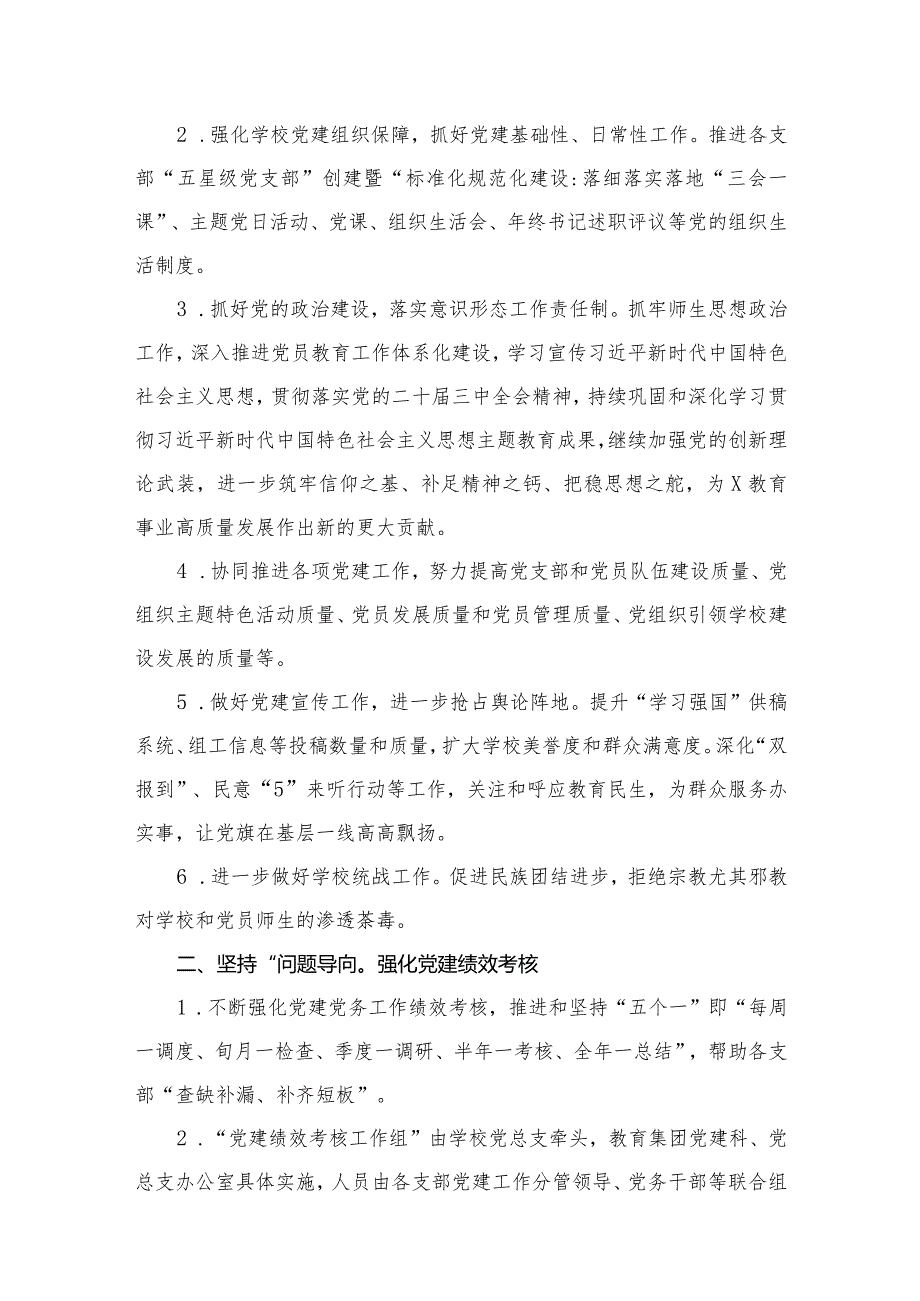 2．强化学校党建组织保障，抓好党建基础性、日常性工作。推进各支部“五星级党支部”创建暨“标准化规范化建设:落细落实落地“三会一课”、主题党日活动、党课、组织生活会、年终书记述职评议等党的组织生活制度。

3．抓好党的政治建设，落实意识形态工作责任制。抓牢师生思想政治工作，深入推进党员教育工作体系化建设，学习宣传习近平新时代中国特色社会主义思想，贯彻落实党的二十届三中全会精神，持续巩固和深化学习贯彻习近平新时代中国特色社会主义思想主题教育成果，继续加强党的创新理论武装，进一步筑牢信仰之基、补足精神之钙、把稳思想之舵，为X教育事业高质量发展作出新的更大贡献。

4．协同推进各项党建工作，努力提高党支部和党员队伍建设质量、党组织主题特色活动质量、党员发展质量和党员管理质量、党组织引领学校建设发展的质量等。

5．做好党建宣传工作，进一步抢占舆论阵地。提升“学习强国”供稿系统、组工信息等投稿数量和质量，扩大学校美誉度和群众满意度。深化“双报到”、民意“5”来听行动等工作，关注和呼应教育民生，为群众服务办实事，让党旗在基层一线高高飘扬。

6．进一步做好学校统战工作。促进民族团结进步，拒绝宗教尤其邪教对学校和党员师生的渗透荼毒。

二、坚持“问题导向。强化党建绩效考核

1．不断强化党建党务工作绩效考核，推进和坚持“五个一”即“每周一调度、旬月一检查、季度一调研、半年一考核、全年一总结”，帮助各支部“查缺补漏、补齐短板”。

2．“党建绩效考核工作组”由学校党总支牵头，教育集团党建科、党总支办公室具体实施，人员由各支部党建工作分管领导、党务干部等联合组